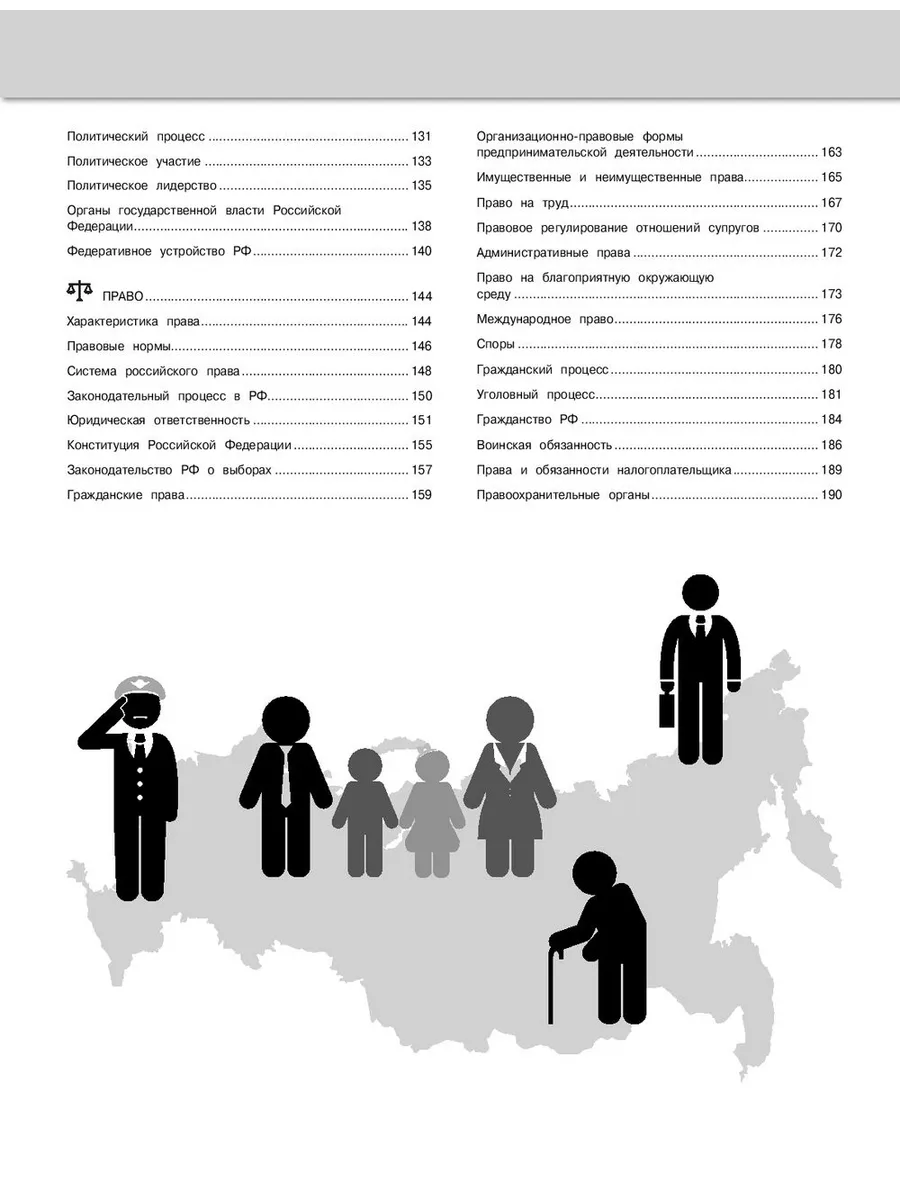 Политический процесс 131

Политическое участие 133

Политическое лидерство 135

Органы государственной власти Российской Федерации 138

Федеративное устройство РФ 140

ПРАВО 144

Характеристика права 144

Правовые нормы 146

Система российского права 148

Законодательный процесс в РФ 150

Юридическая ответственность 151

Конституция Российской Федерации 155

Законодательство РФ о выборах 157

Гражданские права 159

Организационно-правовые формы предпринимательской деятельности 163

Имущественные и неимущественные права 165

Право на труд 167

Правовое регулирование отношений супругов 170

Административные права 172

Право на благоприятную окружающую среду 173

Международное право 176

Споры 178

Гражданский процесс 180

Уголовный процесс 181

Гражданство РФ 184

Воинская обязанность 186

Права и обязанности налогоплательщика 189

Правоохранительные органы 190